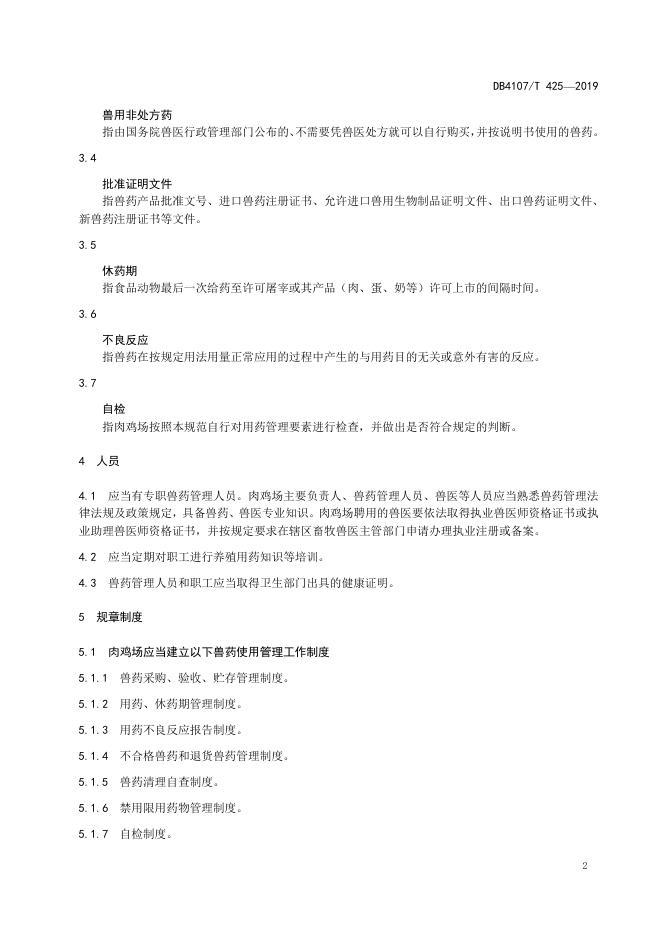 DB4107/T 425—2019

兽用非处方药

指由国务院兽医行政管理部门公布的、不需要凭兽医处方就可以自行购买，并按说明书使用的兽药。

3.4

批准证明文件

指兽药产品批准文号、进口兽药注册证书、允许进口兽用生物制品证明文件、出口兽药证明文件、新兽药注册证书等文件。

3.5

休药期

指食品动物最后一次给药至许可屠宰或其产品（肉、蛋、奶等）许可上市的间隔时间。

3.6

不良反应

指兽药在按规定用法用量正常应用的过程中产生的与用药目的无关或意外有害的反应。

3.7

自检

指肉鸡场按照本规范自行对用药管理要素进行检查，并做出是否符合规定的判断。

4 人员

4.1 应当有专职兽药管理人员。肉鸡场主要负责人、兽药管理人员、兽医等人员应当熟悉兽药管理法律法规及政策规定，具备兽药、兽医专业知识。肉鸡场聘用的兽医要依法取得执业兽医师资格证书或执业助理兽医师资格证书，并按规定要求在辖区畜牧兽医主管部门申请办理执业注册或备案。

4.2 应当定期对职工进行养殖用药知识等培训。

4.3 兽药管理人员和职工应当取得卫生部门出具的健康证明。

5 规章制度

5.1 肉鸡场应当建立以下兽药使用管理工作制度

5.1.1 兽药采购、验收、贮存管理制度。

5.1.2 用药、休药期管理制度。

5.1.3 用药不良反应报告制度。

5.1.4 不合格兽药和退货兽药管理制度。

5.1.5 兽药清理自查制度。

5.1.6 禁用限用药物管理制度。

5.1.7 自检制度。

2